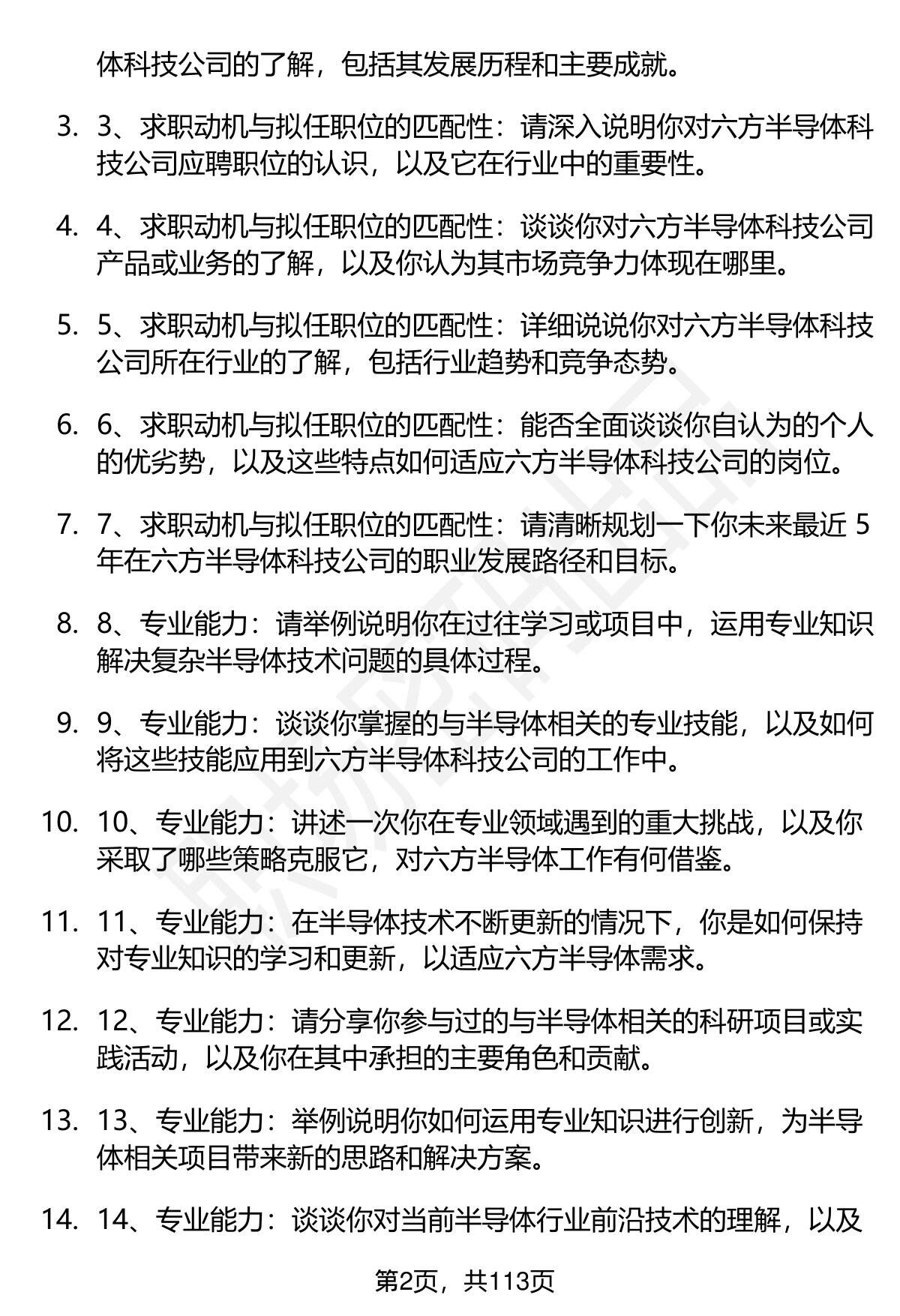 体科技公司的了解，包括其发展历程和主要成就。

3. 3、求职动机与拟任职位的匹配性：请深入说明你对六方半导体科技公司应聘职位的认识，以及它在行业中的重要性。

4. 4、求职动机与拟任职位的匹配性：谈谈你对六方半导体科技公司产品或业务的了解，以及你认为其市场竞争力体现在哪里。

5. 5、求职动机与拟任职位的匹配性：详细说说你对六方半导体科技公司所在行业的了解，包括行业趋势和竞争态势。

6. 6、求职动机与拟任职位的匹配性：能否全面谈谈你自认为的个人的优劣势，以及这些特点如何适应六方半导体科技公司的岗位。

7. 7、求职动机与拟任职位的匹配性：请清晰规划一下你未来最近 5 年在六方半导体科技公司的职业发展路径和目标。

8. 8、专业能力：请举例说明你在过往学习或项目中，运用专业知识解决复杂半导体技术问题的具体过程。

9. 9、专业能力：谈谈你掌握的与半导体相关的专业技能，以及如何将这些技能应用到六方半导体科技公司的工作中。

10. 10、专业能力：讲述一次你在专业领域遇到的重大挑战，以及你采取了哪些策略克服它，对六方半导体工作有何借鉴。

11. 11、专业能力：在半导体技术不断更新的情况下，你是如何保持对专业知识的学习和更新，以适应六方半导体需求。

12. 12、专业能力：请分享你参与过的与半导体相关的科研项目或实践活动，以及你在其中承担的主要角色和贡献。

13. 13、专业能力：举例说明你如何运用专业知识进行创新，为半导体相关项目带来新的思路和解决方案。

14. 14、专业能力：谈谈你对当前半导体行业前沿技术的理解，以及

第2页，共113页